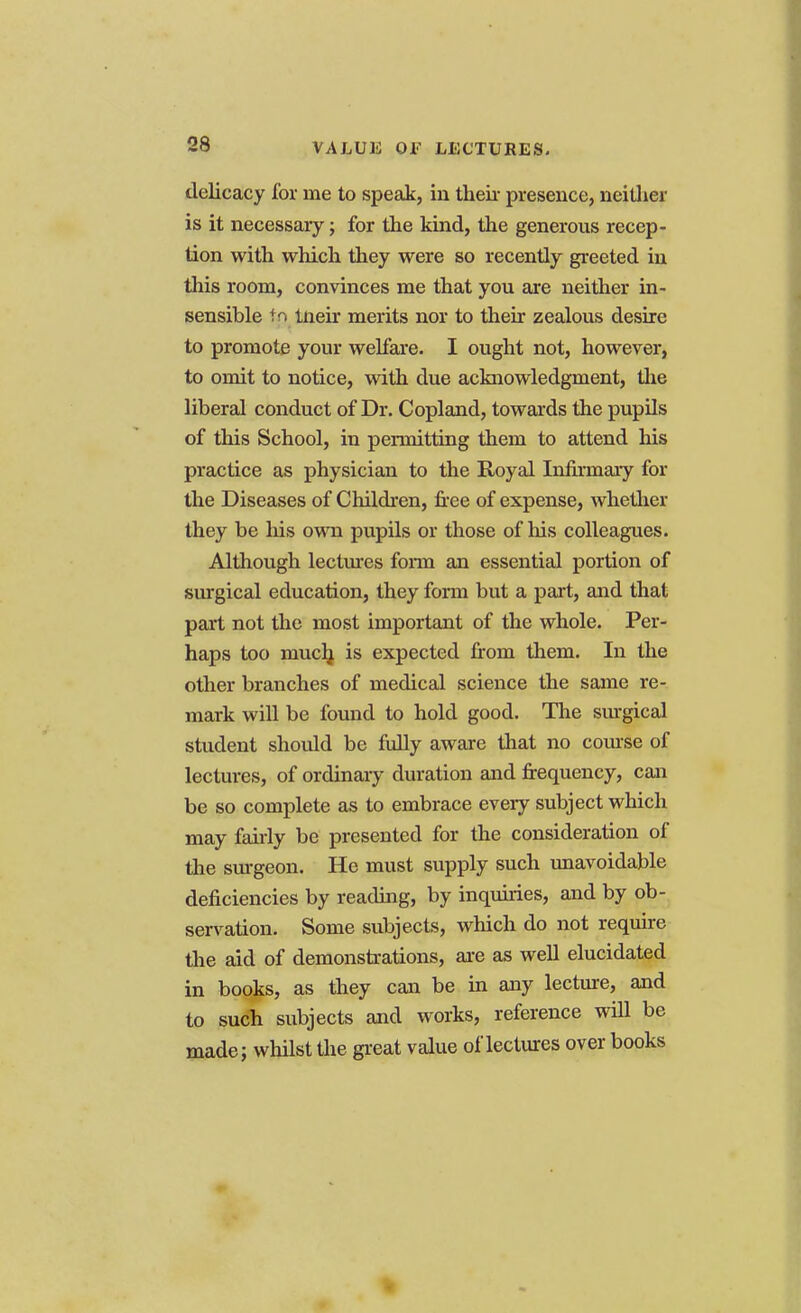 28 VALUE OF LECTURES.

delicacy for me to speak, in their presence, neither is it necessary; for the kind, the generous reception with which they were so recently greeted in this room, convinces me that you are neither insensible to their merits nor to their zealous desire to promote your welfare. I ought not, however, to omit to notice, with due acknowledgment, the liberal conduct of Dr. Copland, towards the pupils of this School, in permitting them to attend his practice as physician to the Royal Infirmary for the Diseases of Children, free of expense, whether they be his own pupils or those of his colleagues.

Although lectures form an essential portion of surgical education, they form but a part, and that part not the most important of the whole. Perhaps too much is expected from them. In the other branches of medical science the same remark will be found to hold good. The surgical student should be fully aware that no course of lectures, of ordinary duration and frequency, can be so complete as to embrace every subject which may fairly be presented for the consideration of the surgeon. He must supply such unavoidable deficiencies by reading, by inquiries, and by observation. Some subjects, which do not require the aid of demonstrations, are as well elucidated in books, as they can be in any lecture, and to such subjects and works, reference will be made; whilst the great value of lectures over books